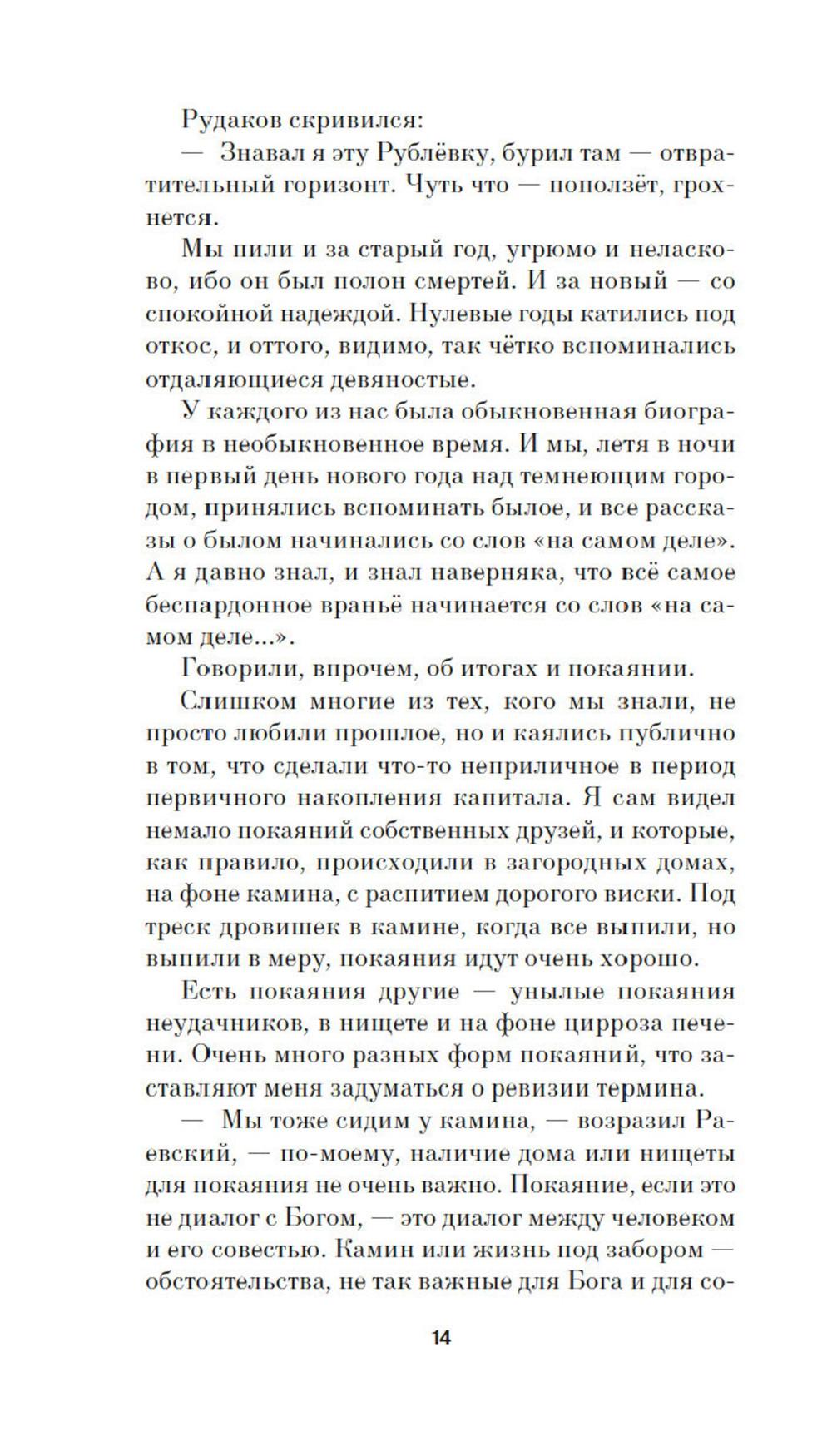 Рудаков скривился:

— Знавал я эту Рублёвку, бурил там — отвратительный горизонт. Чуть что — поползёт, грохнется.

Мы пили и за старый год, угрюмо и неласково, ибо он был полон смертей. И за новый — со спокойной надеждой. Нулевые годы катились под откос, и оттого, видимо, так чётко вспоминались отдаляющиеся девяностые.

У каждого из нас была обыкновенная биография в необыкновенное время. И мы, летя в ночи в первый день нового года над темнеющим городом, принялись вспоминать былое, и все рассказы о былом начинались со слов «на самом деле». А я давно знал, и знал наверняка, что всё самое беспардонное враньё начинается со слов «на самом деле...».

Говорили, впрочем, об итогах и покаянии.

Слишком многие из тех, кого мы знали, не просто любили прошлое, но и каялись публично в том, что сделали что-то неприличное в период первичного накопления капитала. Я сам видел немало покаяний собственных друзей, и которые, как правило, происходили в загородных домах, на фоне камина, с распитием дорогого виски. Под треск дровишек в камине, когда все выпили, но выпили в меру, покаяния идут очень хорошо.

Есть покаяния другие — унылые покаяния неудачников, в нищете и на фоне цирроза печени. Очень много разных форм покаяний, что заставляют меня задуматься о ревизии термина.

— Мы тоже сидим у камина, — возразил Раевский, — по-моему, наличие дома или нищеты для покаяния не очень важно. Покаяние, если это не диалог с Богом, — это диалог между человеком и его совестью. Камин или жизнь под забором — обстоятельства, не так важные для Бога и для со-

14